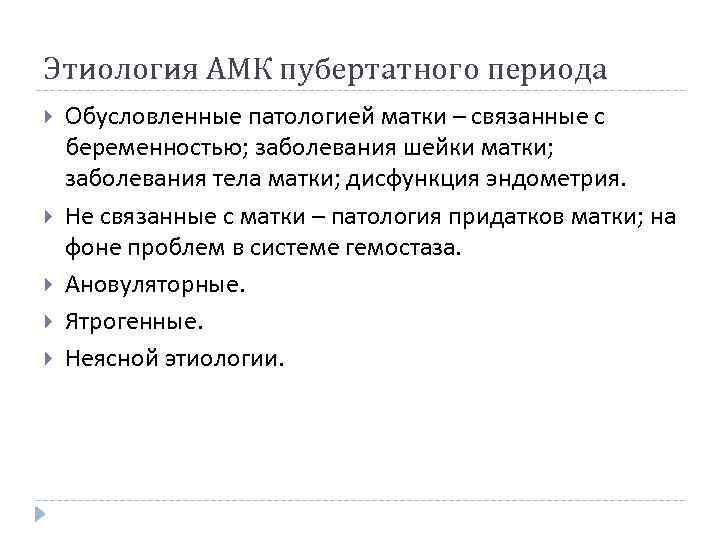 Этиология АМК пубертатного периода

Обусловленные патологией матки – связанные с беременностью; заболевания шейки матки; заболевания тела матки; дисфункция эндометрия.

Не связанные с матки – патология придатков матки; на фоне проблем в системе гемостаза.

Ановуляторные.

Ятрогенные.

Неясной этиологии.